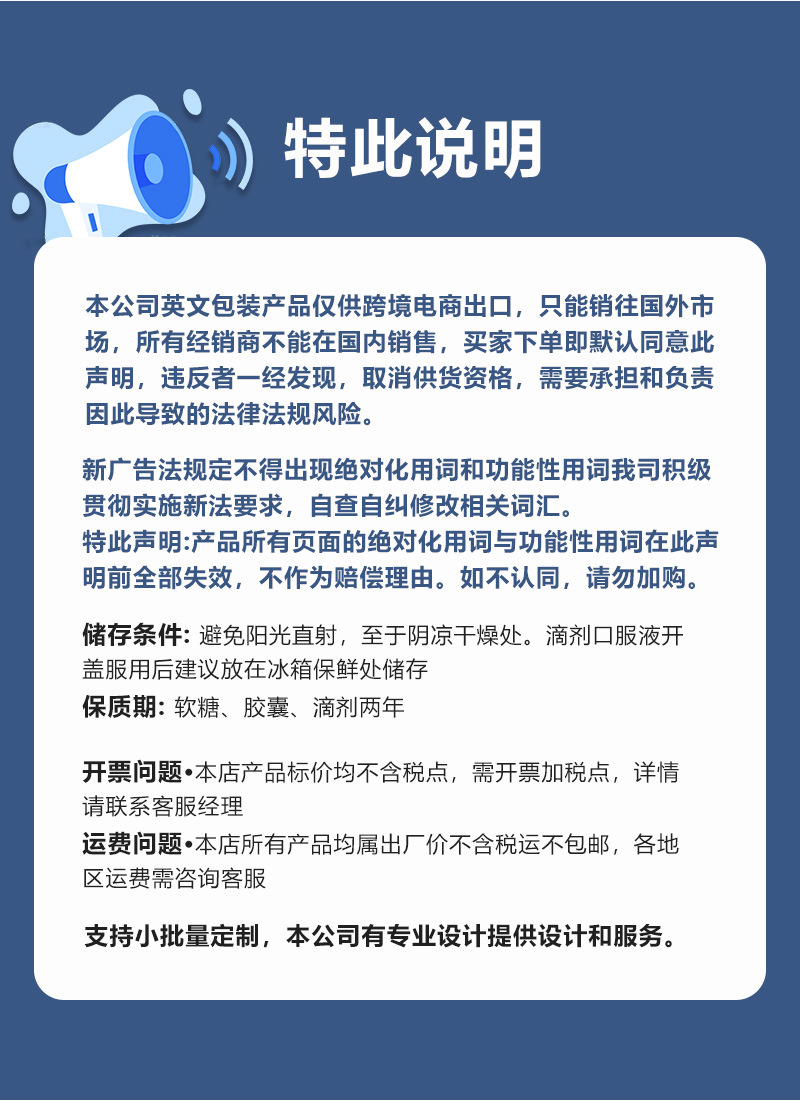 特此说明

本公司英文包装产品仅供跨境电商出口，只能销往国外市场，所有经销商不能在国内销售，买家下单即默认同意此声明，违反者一经发现，取消供货资格，需要承担和负责因此导致的法律法规风险。

新广告法规定不得出现绝对化用词和功能性用词我司积级贯彻实施新法要求，自查自纠修改相关词汇。
特此声明:产品所有页面的绝对化用词与功能性用词在此声明前全部失效，不作为赔偿理由。如不认同，请勿加购。

储存条件: 避免阳光直射，至于阴凉干燥处。滴剂口服液开盖服用后建议放在冰箱保鲜处储存
保质期: 软糖、胶囊、滴剂两年

开票问题•本店产品标价均不含税点，需开票加税点，详情请联系客服经理
运费问题•本店所有产品均属出厂价不含税运不包邮，各地区运费需咨询客服

支持小批量定制，本公司有专业设计提供设计和服务。